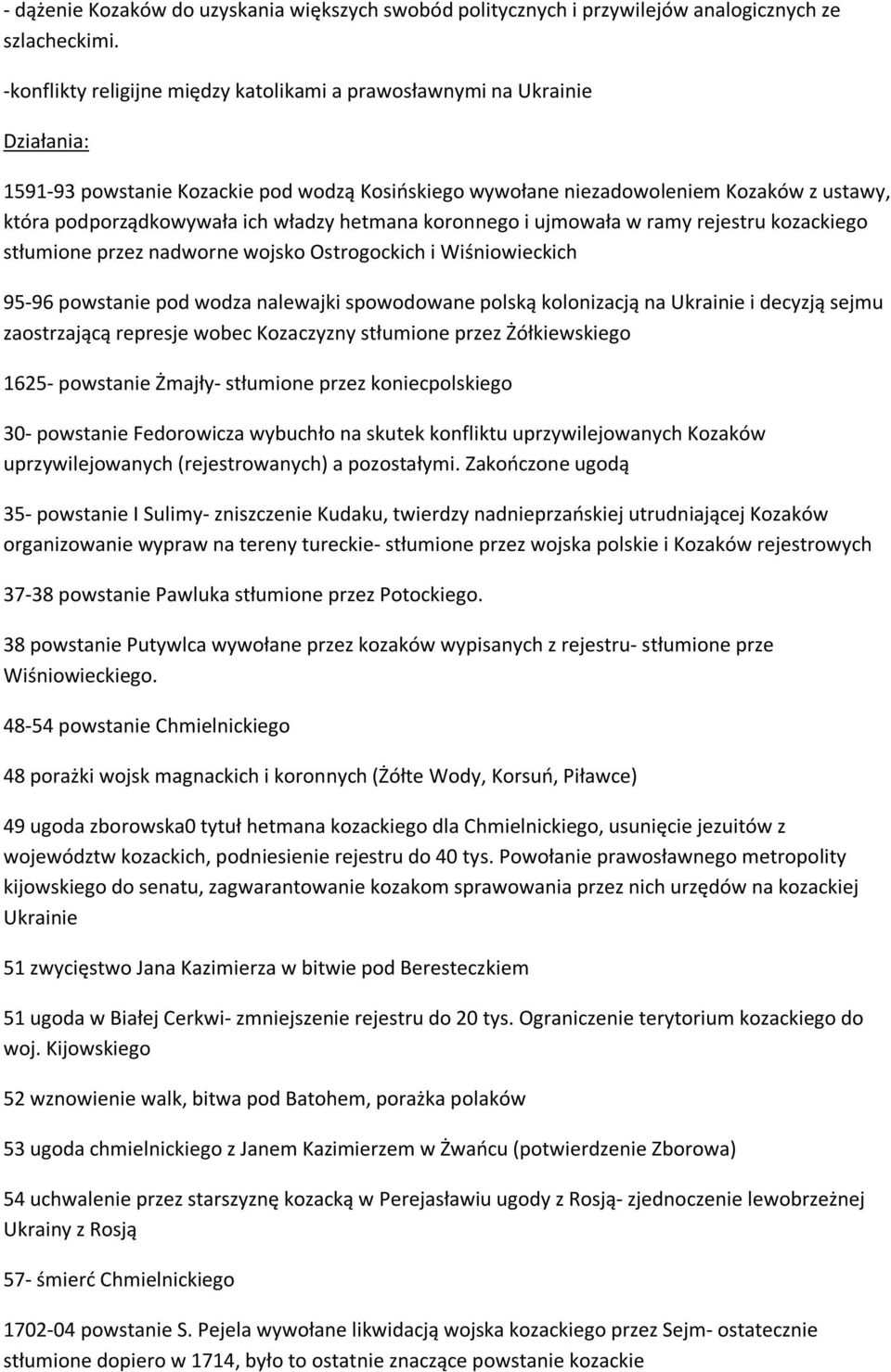 - dążenie Kozaków do uzyskania większych swobód politycznych i przywilejów analogicznych ze szlacheckimi.

-konflikty religijne między katolikami a prawosławnymi na Ukrainie

Działania:

1591-93 powstanie Kozackie pod wodzą Kosińskiego wywołane niezadowoleniem Kozaków z ustawy, która podporządkowywała ich władzy hetmana koronnego i ujmowała w ramy rejestru kozackiego stłumione przez nadworne wojsko Ostrogockich i Wiśniowieckich

95-96 powstanie pod wodza nalewajki spowodowane polską kolonizacją na Ukrainie i decyzją sejmu zaostrzającą represje wobec Kozaczyzny stłumione przez Żółkiewskiego

1625- powstanie Żmajły- stłumione przez koniecpolskiego

30- powstanie Fedorowicza wybuchło na skutek konfliktu uprzywilejowanych Kozaków uprzywilejowanych (rejestrowanych) a pozostałymi. Zakończone ugodą

35- powstanie I Sulimy- zniszczenie Kudaku, twierdzy nadnieprzańskiej utrudniającej Kozaków organizowanie wypraw na tereny tureckie- stłumione przez wojska polskie i Kozaków rejestrowych

37-38 powstanie Pawluka stłumione przez Potockiego.

38 powstanie Putywlca wywołane przez kozaków wypisanych z rejestru- stłumione prze Wiśniowieckiego.

48-54 powstanie Chmielnickiego

48 porażki wojsk magnackich i koronnych (Żółte Wody, Korsuń, Piławce)

49 ugoda zborowska0 tytuł hetmana kozackiego dla Chmielnickiego, usunięcie jezuitów z województw kozackich, podniesienie rejestru do 40 tys. Powołanie prawosławnego metropolity kijowskiego do senatu, zagwarantowanie kozakom sprawowania przez nich urzędów na kozackiej Ukrainie

51 zwycięstwo Jana Kazimierza w bitwie pod Beresteczkiem

51 ugoda w Białej Cerkwi- zmniejszenie rejestru do 20 tys. Ograniczenie terytorium kozackiego do woj. Kijowskiego

52 wznowienie walk, bitwa pod Batohem, porażka polaków

53 ugoda chmielnickiego z Janem Kazimierzem w Żwańcu (potwierdzenie Zborowa)

54 uchwalenie przez starszyznę kozacką w Perejasławiu ugody z Rosją- zjednoczenie lewobrzeżnej Ukrainy z Rosją

57- śmierć Chmielnickiego

1702-04 powstanie S. Pejela wywołane likwidacją wojska kozackiego przez Sejm- ostatecznie stłumione dopiero w 1714, było to ostatnie znaczące powstanie kozackie